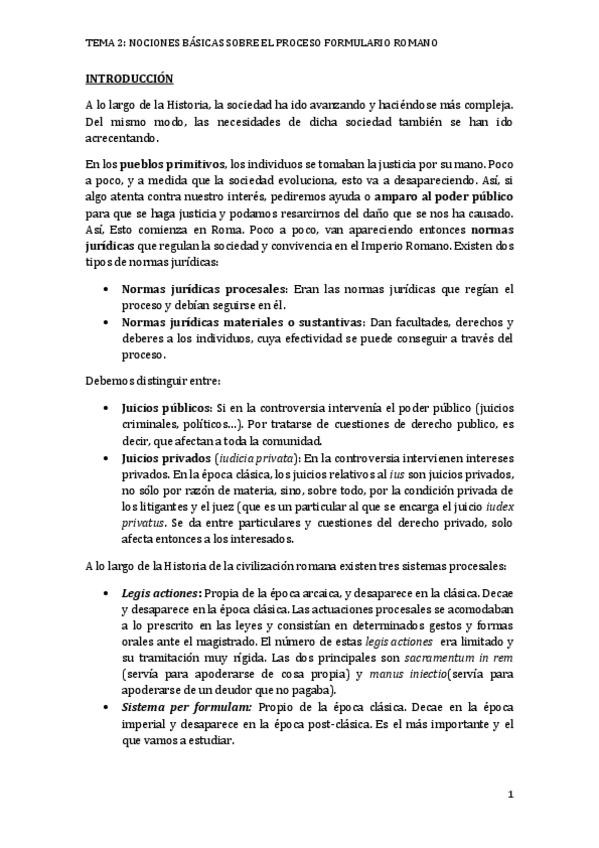 TEMA 2: NOCIONES BÁSICAS SOBRE EL PROCESO FORMULARIO ROMANO

INTRODUCCIÓN

A lo largo de la Historia, la sociedad ha ido avanzando y haciéndose más compleja. Del mismo modo, las necesidades de dicha sociedad también se han ido acrecentando.

En los pueblos primitivos, los individuos se tomaban la justicia por su mano. Poco a poco, y a medida que la sociedad evoluciona, esto va a desapareciendo. Así, si algo atenta contra nuestro interés, pediremos ayuda o amparo al poder público para que se haga justicia y podamos resarcirnos del daño que se nos ha causado. Así, Esto comienza en Roma. Poco a poco, van apareciendo entonces normas jurídicas que regulan la sociedad y convivencia en el Imperio Romano. Existen dos tipos de normas jurídicas:

• Normas jurídicas procesales: Eran las normas jurídicas que regían el proceso y debían seguirse en él.
• Normas jurídicas materiales o sustantivas: Dan facultades, derechos y deberes a los individuos, cuya efectividad se puede conseguir a través del proceso.

Debemos distinguir entre:

• Juicios públicos: Si en la controversia intervenía el poder público (juicios criminales, políticos...). Por tratarse de cuestiones de derecho publico, es decir, que afectan a toda la comunidad.
• Juicios privados (iudicia privata): En la controversia intervienen intereses privados. En la época clásica, los juicios relativos al ius son juicios privados, no sólo por razón de materia, sino, sobre todo, por la condición privada de los litigantes y el juez (que es un particular al que se encarga el juicio iudex privatus. Se da entre particulares y cuestiones del derecho privado, solo afecta entonces a los interesados.

A lo largo de la Historia de la civilización romana existen tres sistemas procesales:

• Legis actiones: Propia de la época arcaica, y desaparece en la clásica. Decae y desaparece en la época clásica. Las actuaciones procesales se acomodaban a lo prescrito en las leyes y consistían en determinados gestos y formas orales ante el magistrado. El número de estas legis actiones era limitado y su tramitación muy rígida. Las dos principales son sacramentum in rem (servía para apoderarse de cosa propia) y manus iniectio(servía para apoderarse de un deudor que no pagaba).
• Sistema per formulam: Propio de la época clásica. Decae en la época imperial y desaparece en la época post-clásica. Es el más importante y el que vamos a estudiar.

1